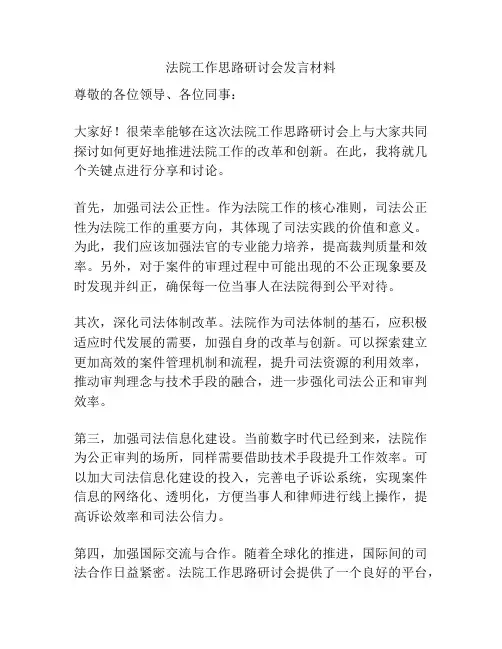 法院工作思路研讨会发言材料

尊敬的各位领导、各位同事：

大家好！很荣幸能够在这次法院工作思路研讨会上与大家共同探讨如何更好地推进法院工作的改革和创新。在此，我将就几个关键点进行分享和讨论。

首先，加强司法公正性。作为法院工作的核心准则，司法公正性为法院工作的重要方向，其体现了司法实践的价值和意义。为此，我们应该加强法官的专业能力培养，提高裁判质量和效率。另外，对于案件的审理过程中可能出现的不公正现象要及时发现并纠正，确保每一位当事人在法院得到公平对待。

其次，深化司法体制改革。法院作为司法体制的基石，应积极适应时代发展的需要，加强自身的改革与创新。可以探索建立更加高效的案件管理机制和流程，提升司法资源的利用效率，推动审判理念与技术手段的融合，进一步强化司法公正和审判效率。

第三，加强司法信息化建设。当前数字时代已经到来，法院作为公正审判的场所，同样需要借助技术手段提升工作效率。可以加大司法信息化建设的投入，完善电子诉讼系统，实现案件信息的网络化、透明化，方便当事人和律师进行线上操作，提高诉讼效率和司法公信力。

第四，加强国际交流与合作。随着全球化的推进，国际间的司法合作日益紧密。法院工作思路研讨会提供了一个良好的平台，